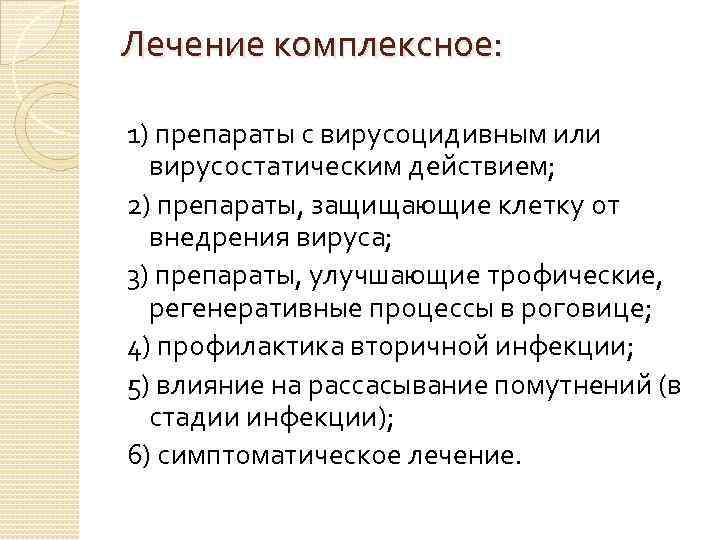 Лечение комплексное:

1) препараты с вирусоцидивным или вирусостатическим действием;

2) препараты, защищающие клетку от внедрения вируса;

3) препараты, улучшающие трофические, регенеративные процессы в роговице;

4) профилактика вторичной инфекции;

5) влияние на рассасывание помутнений (в стадии инфекции);

6) симптоматическое лечение.